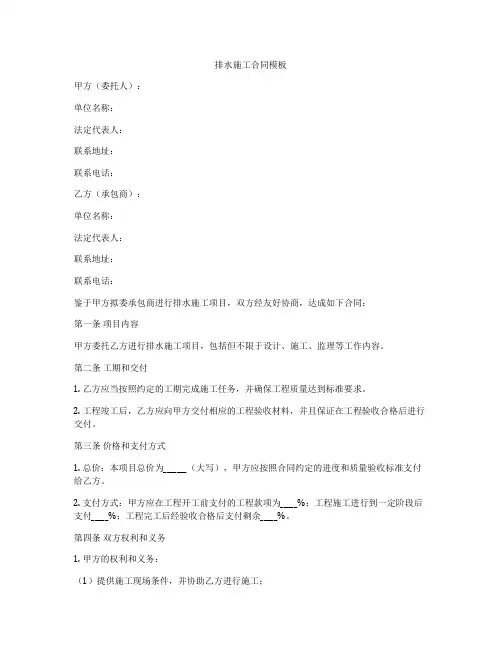 排水施工合同模板

甲方（委托人）：

单位名称：

法定代表人：

联系地址：

联系电话：

乙方（承包商）：

单位名称：

法定代表人：

联系地址：

联系电话：

鉴于甲方拟委承包商进行排水施工项目，双方经友好协商，达成如下合同：

第一条 项目内容

甲方委托乙方进行排水施工项目，包括但不限于设计、施工、监理等工作内容。

第二条 工期和交付

1. 乙方应当按照约定的工期完成施工任务，并确保工程质量达到标准要求。

2. 工程竣工后，乙方应向甲方交付相应的工程验收材料，并且保证在工程验收合格后进行交付。

第三条 价格和支付方式

1. 总价：本项目总价为_____（大写），甲方应按照合同约定的进度和质量验收标准支付给乙方。

2. 支付方式：甲方应在工程开工前支付的工程款项为___%；工程施工进行到一定阶段后支付___%；工程完工后经验收合格后支付剩余___%。

第四条 双方权利和义务

1. 甲方的权利和义务：

（1）提供施工现场条件，并协助乙方进行施工；